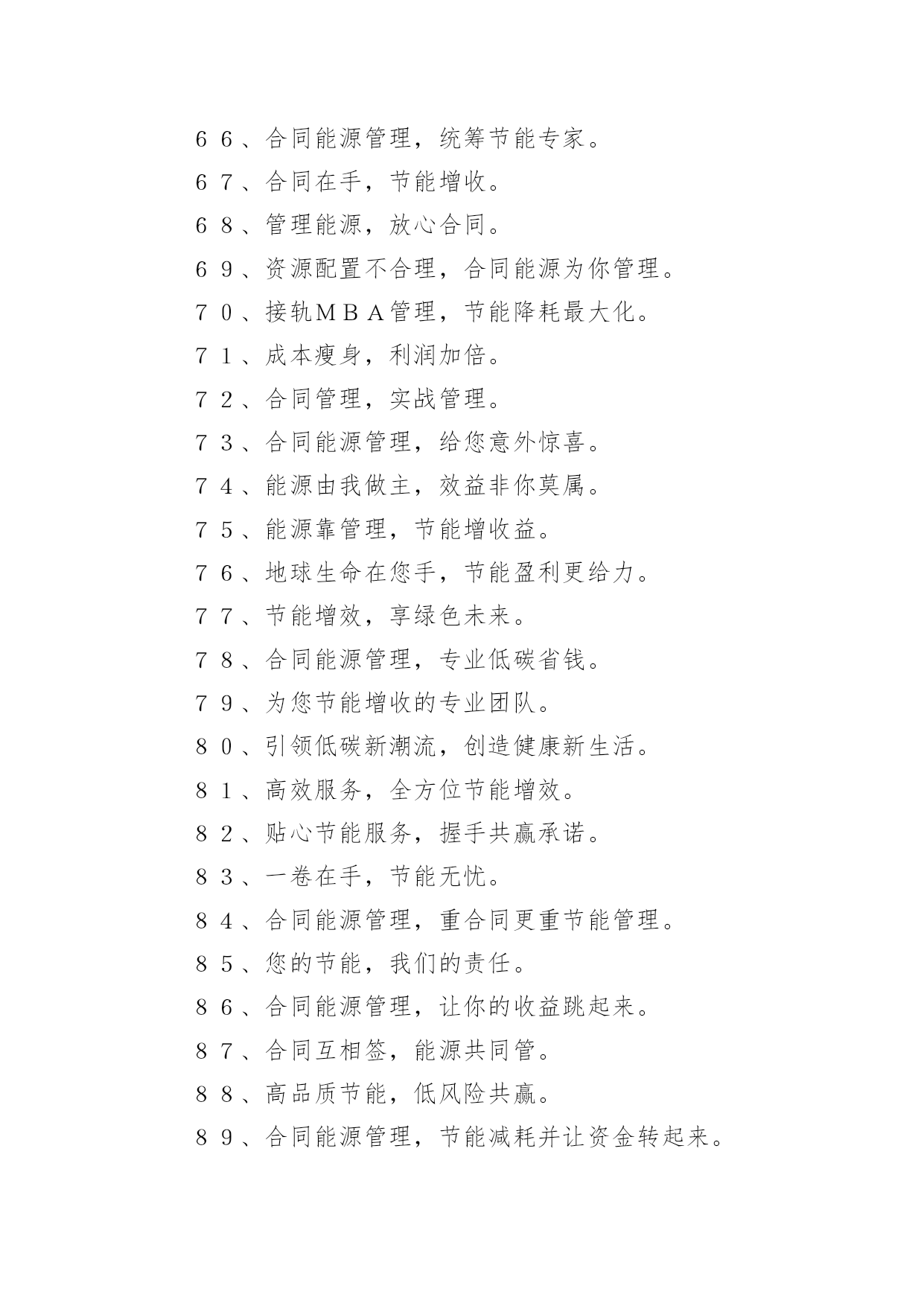 66、合同能源管理，统筹节能专家。

67、合同在手，节能增收。

68、管理能源，放心合同。

69、资源配置不合理，合同能源为你管理。

70、接轨MBA管理，节能降耗最大化。

71、成本瘦身，利润加倍。

72、合同管理，实战管理。

73、合同能源管理，给您意外惊喜。

74、能源由我做主，效益非你莫属。

75、能源靠管理，节能增收益。

76、地球生命在您手，节能盈利更给力。

77、节能增效，享绿色未来。

78、合同能源管理，专业低碳省钱。

79、为您节能增收的专业团队。

80、引领低碳新潮流，创造健康新生活。

81、高效服务，全方位节能增效。

82、贴心节能服务，握手共赢承诺。

83、一卷在手，节能无忧。

84、合同能源管理，重合同更重节能管理。

85、您的节能，我们的责任。

86、合同能源管理，让你的收益跳起来。

87、合同互相签，能源共同管。

88、高品质节能，低风险共赢。

89、合同能源管理，节能减耗并让资金转起来。